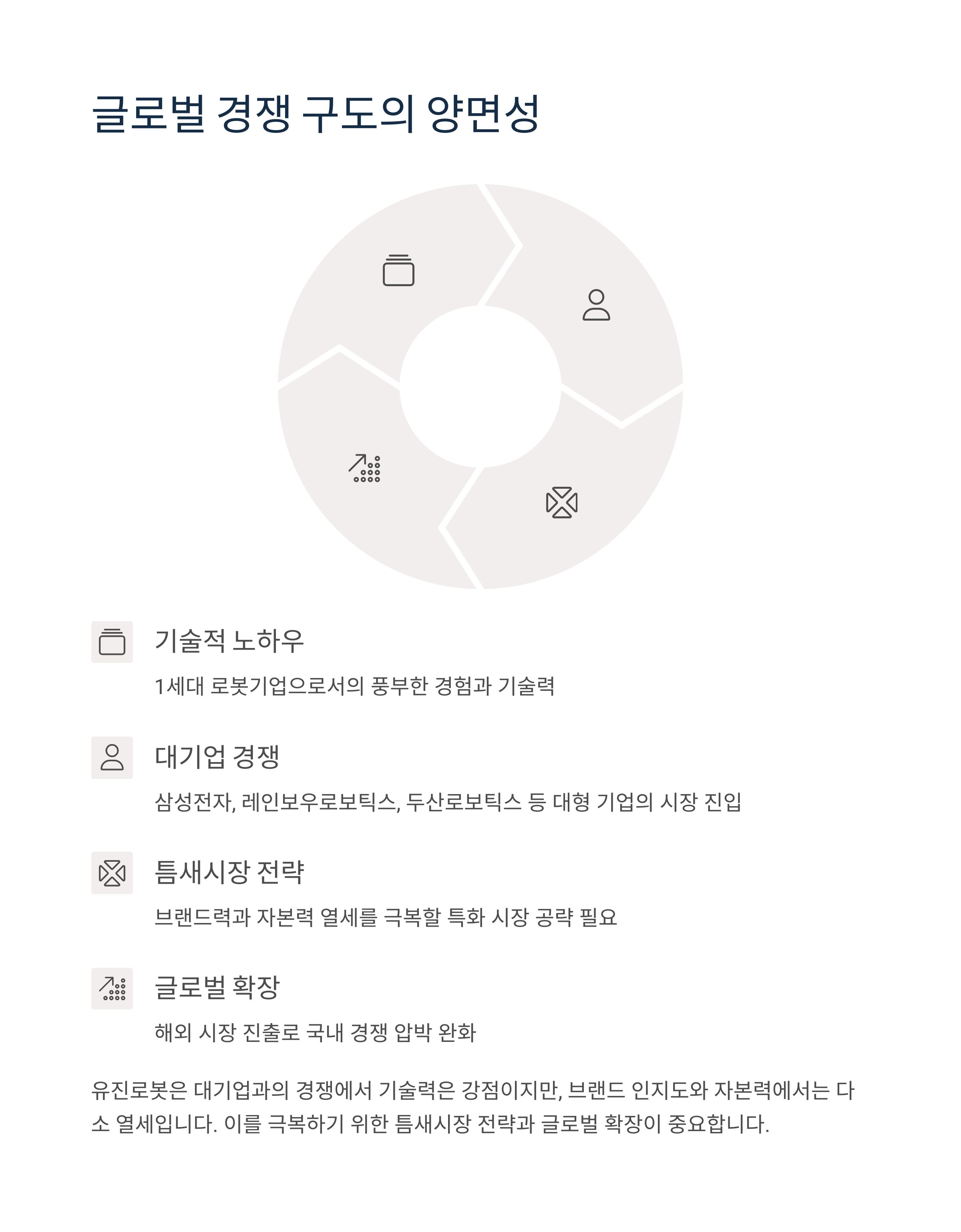 글로벌 경쟁 구도의 양면성

기술적 노하우

1세대 로봇기업으로서의 풍부한 경험과 기술력

대기업 경쟁

삼성전자, 레인보우로보틱스, 두산로보틱스 등 대형 기업의 시장 진입

틈새시장 전략

브랜드력과 자본력 열세를 극복할 특화 시장 공략 필요

글로벌 확장

해외 시장 진출로 국내 경쟁 압박 완화

유진로봇은 대기업과의 경쟁에서 기술력은 강점이지만, 브랜드 인지도와 자본력에서는 다소 열세입니다. 이를 극복하기 위한 틈새시장 전략과 글로벌 확장이 중요합니다.